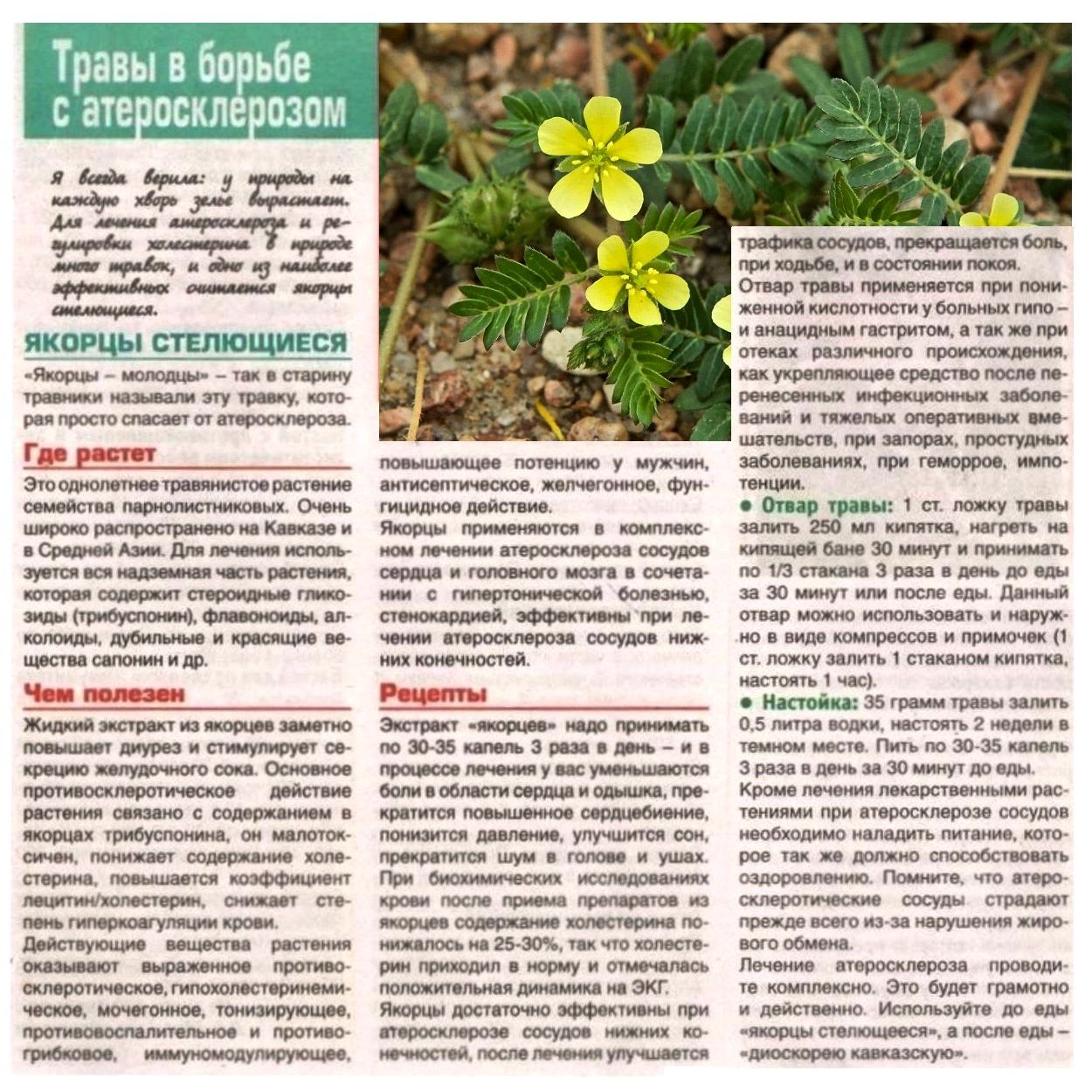 Травы в борьбе с атеросклерозом

Я всегда верила: у природы на каждую хворь зелье вырастает. Для лечения атеросклероза и регулировки холестерина в природе много травок, и одно из наиболее эффективных считается якорцы стелющиеся.

ЯКОРЦЫ СТЕЛЮЩИЕСЯ

«Якорцы – молодцы» – так в старину травники называли эту травку, которая просто спасает от атеросклероза.

Где растет

Это однолетнее травянистое растение семейства парнолистниковых. Очень широко распространено на Кавказе и в Средней Азии. Для лечения используется вся надземная часть растения, которая содержит стероидные гликозиды (трибуспонин), флавоноиды, алколоиды, дубильные и красящие вещества сапонин и др.

Чем полезен

Жидкий экстракт из якорцев заметно повышает диурез и стимулирует секрецию желудочного сока. Основное противосклеротическое действие растения связано с содержанием в якорцах трибуспонина, он малотоксичен, понижает содержание холестерина, повышается коэффициент лецитин/холестерин, снижает степень гиперкоагуляции крови.

Действующие вещества растения оказывают выраженное противосклеротическое, гипохолестеринемическое, мочегонное, тонизирующее, противовоспалительное и противогрибковое, иммуномодулирующее, повышающее потенцию у мужчин, антисептическое, желчегонное, фунгицидное действие.

Якорцы применяются в комплексном лечении атеросклероза сосудов сердца и головного мозга в сочетании с гипертонической болезнью, стенокардией, эффективны при лечении атеросклероза сосудов нижних конечностей.

Рецепты

Экстракт «якорцев» надо принимать по 30-35 капель 3 раза в день – и в процессе лечения у вас уменьшаются боли в области сердца и одышка, прекратится повышенное сердцебиение, понизится давление, улучшится сон, прекратится шум в голове и ушах. При биохимических исследованиях крови после приема препаратов из якорцев содержание холестерина понижалось на 25-30%, так что холестерин приходил в норму и отмечалась положительная динамика на ЭКГ.

Якорцы достаточно эффективны при атеросклерозе сосудов нижних конечностей, после лечения улучшается трафика сосудов, прекращается боль, при ходьбе, и в состоянии покоя.

Отвар травы применяется при пониженной кислотности у больных гипо – и анацидным гастритом, а так же при отеках различного происхождения, как укрепляющее средство после перенесенных инфекционных заболеваний и тяжелых оперативных вмешательств, при запорах, простудных заболеваниях, при геморрое, импотенции.

• Отвар травы: 1 ст. ложку травы залить 250 мл кипятка, нагреть на кипящей бане 30 минут и принимать по 1/3 стакана 3 раза в день до еды за 30 минут или после еды. Данный отвар можно использовать и наружно в виде компрессов и примочек (1 ст. ложку залить 1 стаканом кипятка, настоять 1 час).

• Настойка: 35 грамм травы залить 0,5 литра водки, настоять 2 недели в темном месте. Пить по 30-35 капель 3 раза в день за 30 минут до еды.

Кроме лечения лекарственными растениями при атеросклерозе сосудов необходимо наладить питание, которое так же должно способствовать оздоровлению. Помните, что атеросклеротические сосуды страдают прежде всего из-за нарушения жирового обмена.

Лечение атеросклероза проводите комплексно. Это будет грамотно и действенно. Используйте до еды «якорцы стелющееся», а после еды – «диоскорею кавказскую».